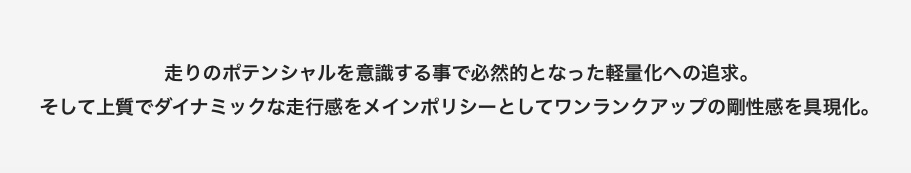 走りのポテンシャルを意識する事で必然的となった軽量化への追求。
そして上質でダイナミックな走行感をメインポリシーとしてワンランクアップの剛性感を具現化。